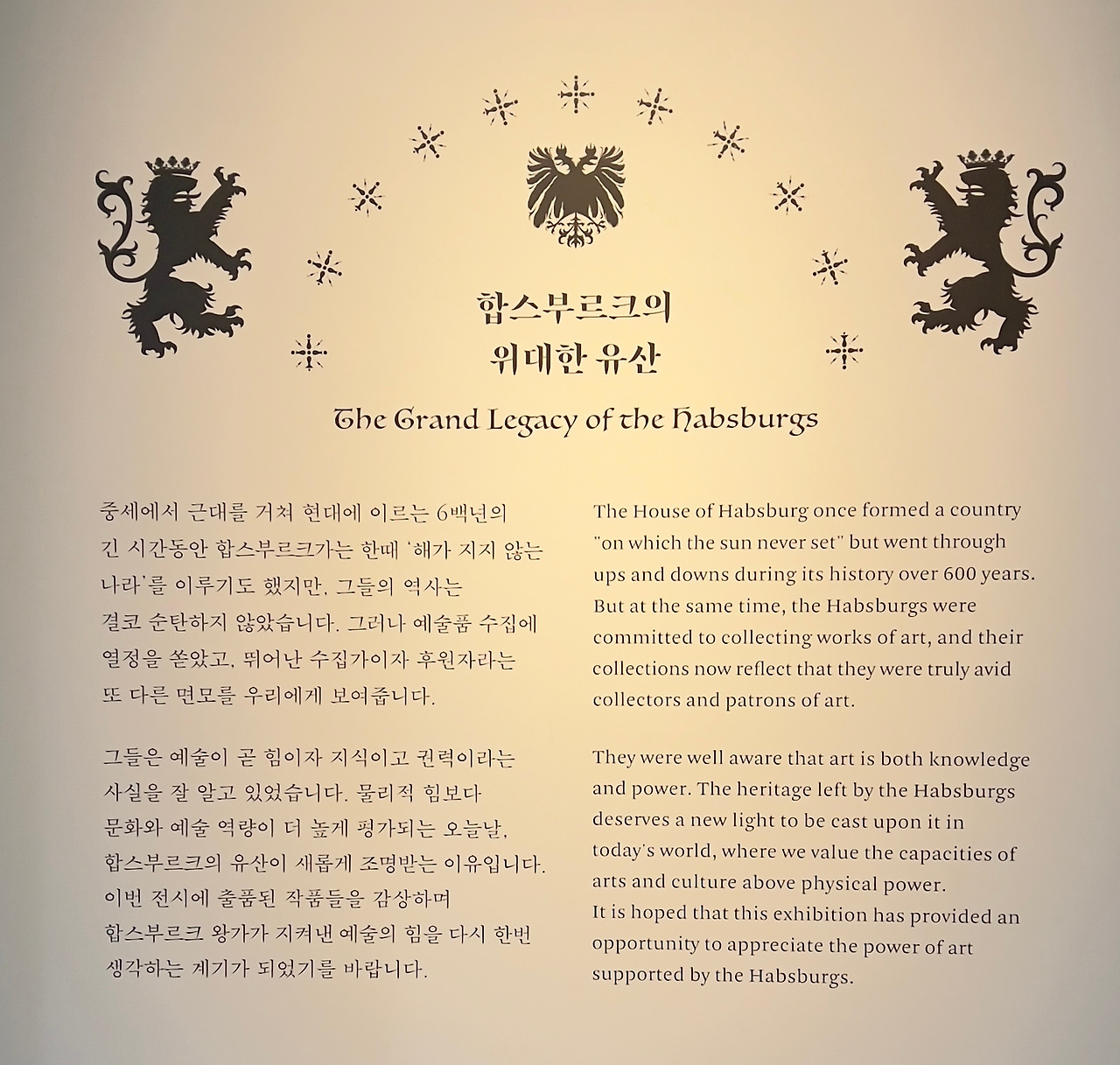 합스부르크의
위대한 유산

The Grand Legacy of the Habsburgs

중세에서 근대를 거쳐 현대에 이르는 6백년의 긴 시간동안 합스부르크가는 한때 '해가 지지 않는 나라'를 이루기도 했지만, 그들의 역사는 결코 순탄하지 않았습니다. 그러나 예술품 수집에 열정을 쏟았고, 뛰어난 수집가이자 후원자라는 또 다른 면모를 우리에게 보여줍니다.

그들은 예술이 곧 힘이자 지식이고 권력이라는 사실을 잘 알고 있었습니다. 물리적 힘보다 문화와 예술 역량이 더 높게 평가되는 오늘날, 합스부르크의 유산이 새롭게 조명받는 이유입니다. 이번 전시에 출품된 작품들을 감상하며 합스부르크 왕가가 지켜낸 예술의 힘을 다시 한번 생각하는 계기가 되었기를 바랍니다.

The House of Habsburg once formed a country "on which the sun never set" but went through ups and downs during its history over 600 years. But at the same time, the Habsburgs were committed to collecting works of art, and their collections now reflect that they were truly avid collectors and patrons of art.

They were well aware that art is both knowledge and power. The heritage left by the Habsburgs deserves a new light to be cast upon it in today's world, where we value the capacities of arts and culture above physical power.
It is hoped that this exhibition has provided an opportunity to appreciate the power of art supported by the Habsburgs.